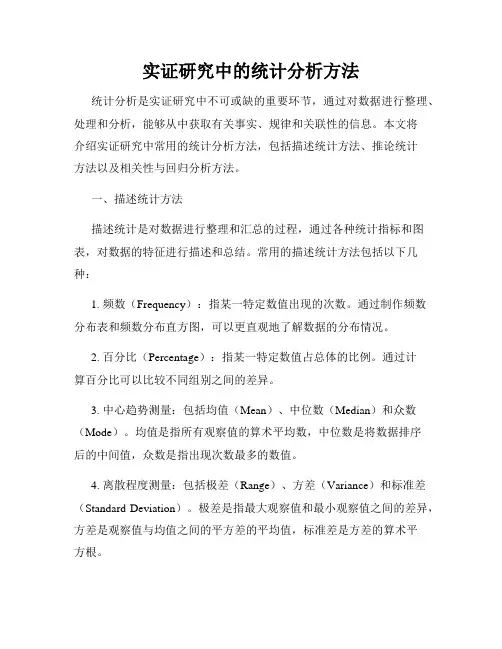 实证研究中的统计分析方法

统计分析是实证研究中不可或缺的重要环节，通过对数据进行整理、处理和分析，能够从中获取有关事实、规律和关联性的信息。本文将介绍实证研究中常用的统计分析方法，包括描述统计方法、推论统计方法以及相关性与回归分析方法。

一、描述统计方法

描述统计是对数据进行整理和汇总的过程，通过各种统计指标和图表，对数据的特征进行描述和总结。常用的描述统计方法包括以下几种：

1. 频数（Frequency）：指某一特定数值出现的次数。通过制作频数分布表和频数分布直方图，可以更直观地了解数据的分布情况。

2. 百分比（Percentage）：指某一特定数值占总体的比例。通过计算百分比可以比较不同组别之间的差异。

3. 中心趋势测量：包括均值（Mean）、中位数（Median）和众数（Mode）。均值是指所有观察值的算术平均数，中位数是将数据排序后的中间值，众数是指出现次数最多的数值。

4. 离散程度测量：包括极差（Range）、方差（Variance）和标准差（Standard Deviation）。极差是指最大观察值和最小观察值之间的差异，方差是观察值与均值之间的平方差的平均值，标准差是方差的算术平方根。